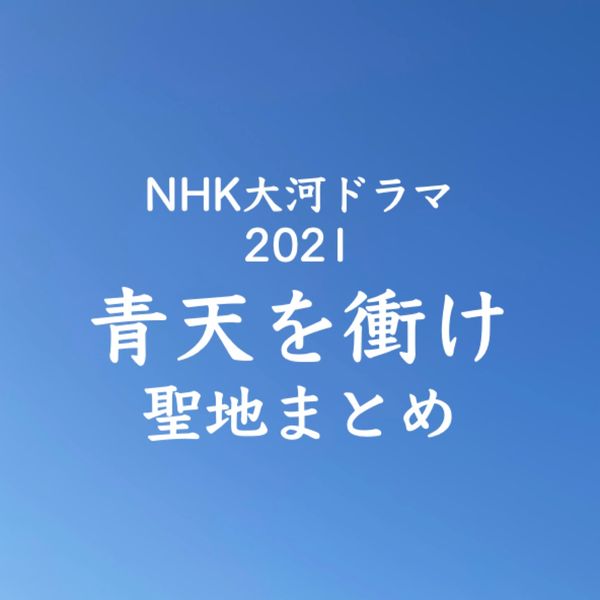 NHK大河ドラマ
2021
青天を衝け
聖地まとめ